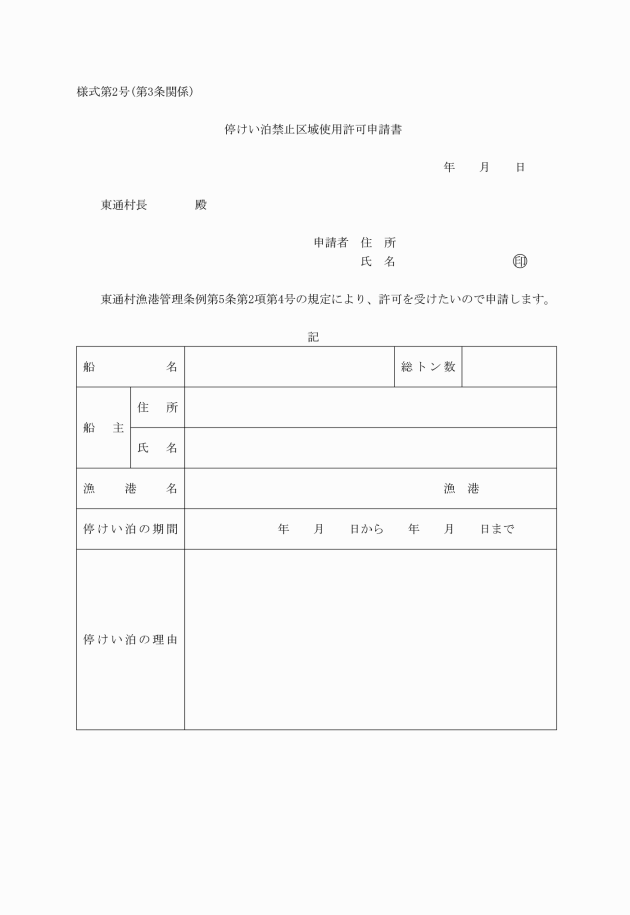 様式第2号(第3条関係)

停けい泊禁止区域使用許可申請書

年　月　日

東通村長　　殿

申請者　住　所
氏　名　　　　印

東通村漁港管理条例第5条第2項第4号の規定により、許可を受けたいので申請します。

記

| 船　名 | | | 総トン数 | |
|---|---|---|---|---|
| 船　主 | 住　所 | | | |
| | 氏　名 | | | |
| 漁　港　名 | | 漁　港 | | |
| 停けい泊の期間 | | 年　月　日から　年　月　日まで | | |
| 停けい泊の理由 | | | | |